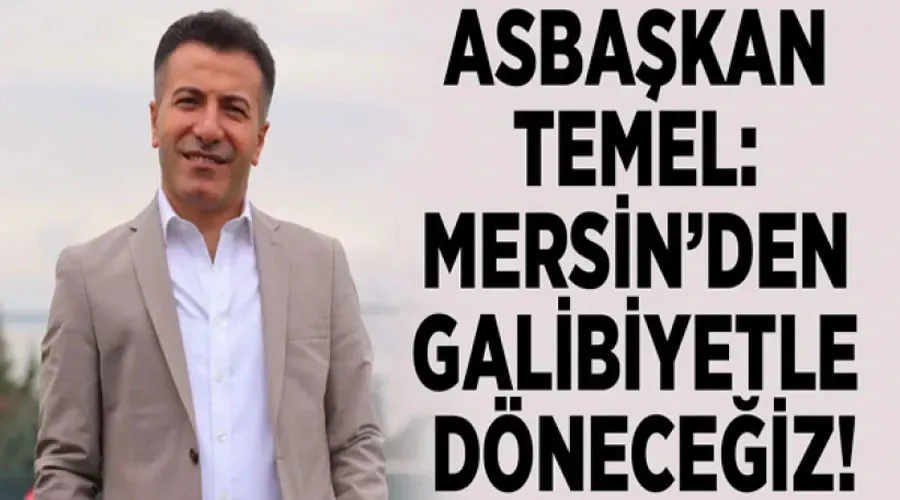 ASBAŞKAN TEMEL: MERSİN'DEN GALİBİYETLE DÖNECEĞİZ!